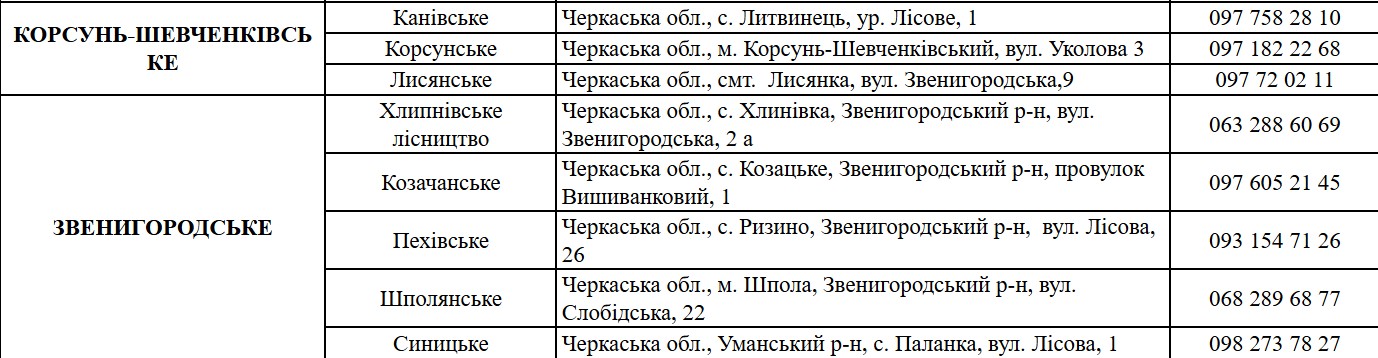 | КОРСУНЬ-ШЕВЧЕНКІВСЬКЕ | Канівське | Черкаська обл., с. Литвинець, ур. Лісове, 1 | 097 758 28 10 |
|---|---|---|---|
| | Корсунське | Черкаська обл., м. Корсунь-Шевченківський, вул. Уколова 3 | 097 182 22 68 |
| | Лисянське | Черкаська обл., смт. Лисянка, вул. Звенигородська,9 | 097 72 02 11 |
| ЗВЕНИГОРОДСЬКЕ | Хлипнівське лісництво | Черкаська обл., с. Хлинівка, Звенигородський р-н, вул. Звенигородська, 2 а | 063 288 60 69 |
| | Козачанське | Черкаська обл., с. Козацьке, Звенигородський р-н, провулок Вишиванковий, 1 | 097 605 21 45 |
| | Пехівське | Черкаська обл., с. Ризино, Звенигородський р-н, вул. Лісова, 26 | 093 154 71 26 |
| | Шполянське | Черкаська обл., м. Шпола, Звенигородський р-н, вул. Слобідська, 22 | 068 289 68 77 |
| | Синицьке | Черкаська обл., Уманський р-н, с. Паланка, вул. Лісова, 1 | 098 273 78 27 |